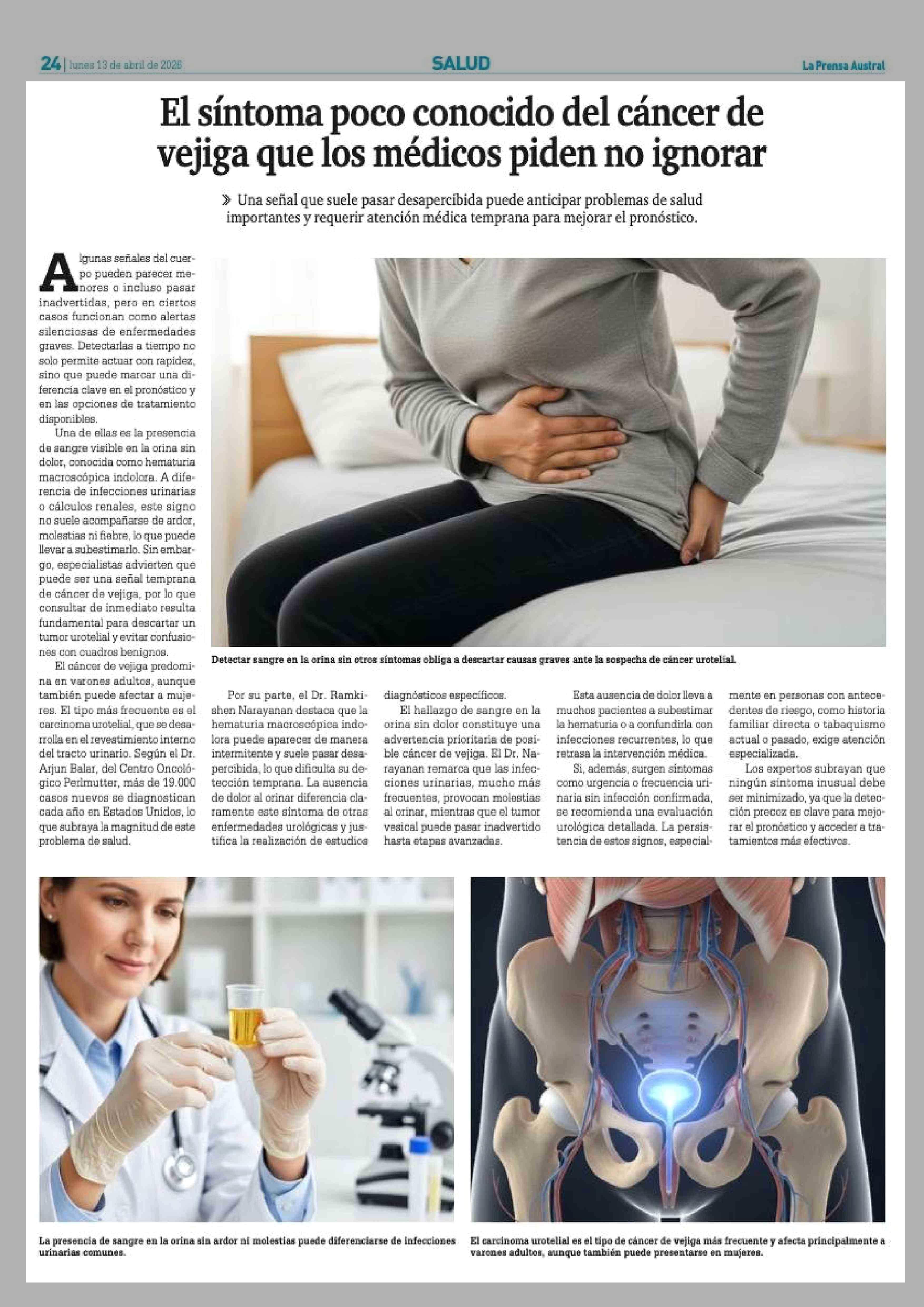 24 | lunes 13 de abril de 2026

SALUD

La Prensa Austral

El síntoma poco conocido del cáncer de vejiga que los médicos piden no ignorar

» Una señal que suele pasar desapercibida puede anticipar problemas de salud importantes y requerir atención médica temprana para mejorar el pronóstico.

Algunas señales del cuerpo pueden parecer menores o incluso pasar inadvertidas, pero en ciertos casos funcionan como alertas silenciosas de enfermedades graves. Detectarlas a tiempo no solo permite actuar con rapidez, sino que puede marcar una diferencia clave en el pronóstico y en las opciones de tratamiento disponibles.

Una de ellas es la presencia de sangre visible en la orina sin dolor, conocida como hematuria macroscópica indolora. A diferencia de infecciones urinarias o cálculos renales, este signo no suele acompañarse de ardor, molestias ni fiebre, lo que puede llevar a subestimarlo. Sin embargo, especialistas advierten que puede ser una señal temprana de cáncer de vejiga, por lo que consultar de inmediato resulta fundamental para descartar un tumor urotelial y evitar confusiones con cuadros benignos.

El cáncer de vejiga predomina en varones adultos, aunque también puede afectar a mujeres. El tipo más frecuente es el carcinoma urotelial, que se desarrolla en el revestimiento interno del tracto urinario. Según el Dr. Arjun Balar, del Centro Oncológico Perlmutter, más de 19.000 casos nuevos se diagnostican cada año en Estados Unidos, lo que subraya la magnitud de este problema de salud.

Detectar sangre en la orina sin otros síntomas obliga a descartar causas graves ante la sospecha de cáncer urotelial.

Por su parte, el Dr. Ramkishen Narayanan destaca que la hematuria macroscópica indolora puede aparecer de manera intermitente y suele pasar desapercibida, lo que dificulta su detección temprana. La ausencia de dolor al orinar diferencia claramente este síntoma de otras enfermedades urológicas y justifica la realización de estudios diagnósticos específicos.

El hallazgo de sangre en la orina sin dolor constituye una advertencia prioritaria de posible cáncer de vejiga. El Dr. Narayanan remarca que las infecciones urinarias, mucho más frecuentes, provocan molestias al orinar, mientras que el tumor vesical puede pasar inadvertido hasta etapas avanzadas.

Esta ausencia de dolor lleva a muchos pacientes a subestimar la hematuria o a confundirla con infecciones recurrentes, lo que retrasa la intervención médica.

Si, además, surgen síntomas como urgencia o frecuencia urinaria sin infección confirmada, se recomienda una evaluación urológica detallada. La persistencia de estos signos, especialmente en personas con antecedentes de riesgo, como historia familiar directa o tabaquismo actual o pasado, exige atención especializada.

Los expertos subrayan que ningún síntoma inusual debe ser minimizado, ya que la detección precoz es clave para mejorar el pronóstico y acceder a tratamientos más efectivos.

La presencia de sangre en la orina sin ardor ni molestias puede diferenciarse de infecciones urinarias comunes.

El carcinoma urotelial es el tipo de cáncer de vejiga más frecuente y afecta principalmente a varones adultos, aunque también puede presentarse en mujeres.